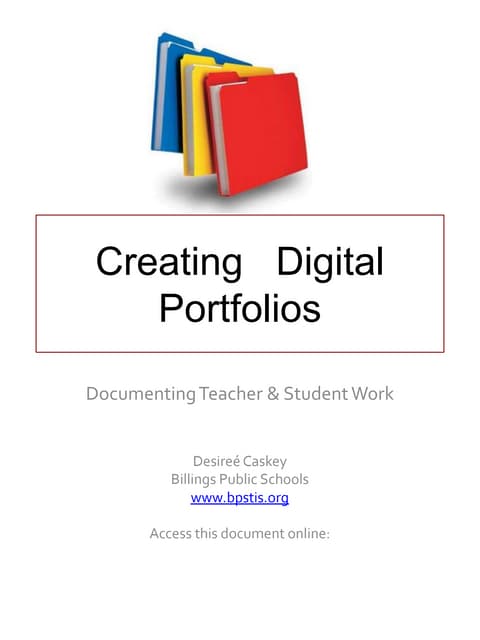 Creating Digital Portfolios

Documenting Teacher & Student Work

Desireé Caskey
Billings Public Schools
www.bpstis.org

Access this document online: